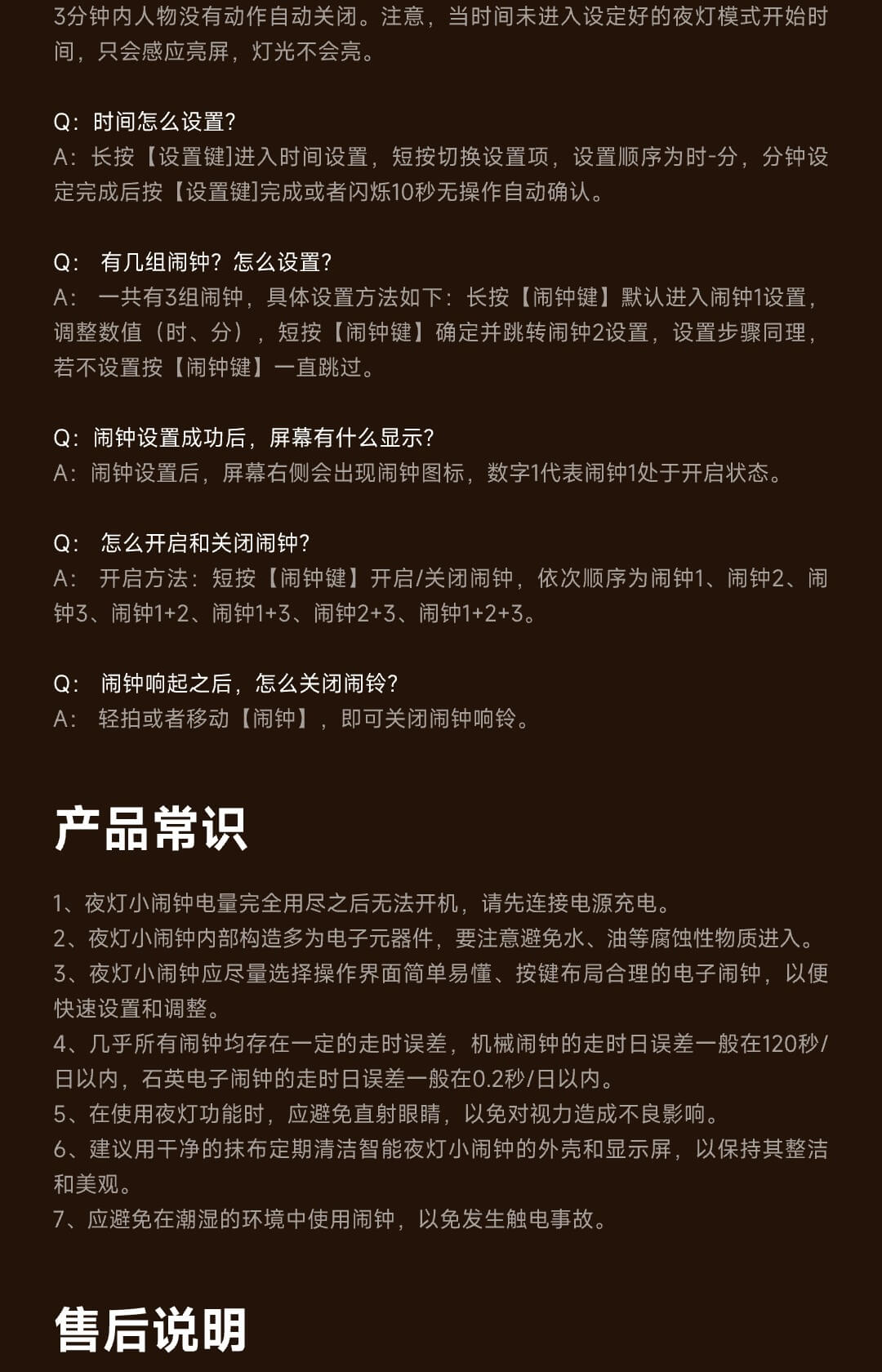 3分钟内人物没有动作自动关闭。注意，当时间未进入设定好的夜灯模式开始时间，只会感应亮屏，灯光不会亮。

Q：时间怎么设置？
A：长按【设置键]进入时间设置，短按切换设置项，设置顺序为时-分，分钟设定完成后按【设置键]完成或者闪烁10秒无操作自动确认。

Q： 有几组闹钟？怎么设置？
A： 一共有3组闹钟，具体设置方法如下：长按【闹钟键】默认进入闹钟1设置，调整数值（时、分），短按【闹钟键】确定并跳转闹钟2设置，设置步骤同理，若不设置按【闹钟键】一直跳过。

Q：闹钟设置成功后，屏幕有什么显示？
A：闹钟设置后，屏幕右侧会出现闹钟图标，数字1代表闹钟1处于开启状态。

Q： 怎么开启和关闭闹钟？
A： 开启方法：短按【闹钟键】开启/关闭闹钟，依次顺序为闹钟1、闹钟2、闹钟3、闹钟1+2、闹钟1+3、闹钟2+3、闹钟1+2+3。

Q： 闹钟响起之后，怎么关闭闹铃？
A： 轻拍或者移动【闹钟】，即可关闭闹钟响铃。

产品常识

1、夜灯小闹钟电量完全用尽之后无法开机，请先连接电源充电。
2、夜灯小闹钟内部构造多为电子元器件，要注意避免水、油等腐蚀性物质进入。
3、夜灯小闹钟应尽量选择操作界面简单易懂、按键布局合理的电子闹钟，以便快速设置和调整。
4、几乎所有闹钟均存在一定的走时误差，机械闹钟的走时日误差一般在120秒/日以内，石英电子闹钟的走时日误差一般在0.2秒/日以内。
5、在使用夜灯功能时，应避免直射眼睛，以免对视力造成不良影响。
6、建议用干净的抹布定期清洁智能夜灯小闹钟的外壳和显示屏，以保持其整洁和美观。
7、应避免在潮湿的环境中使用闹钟，以免发生触电事故。

售后说明